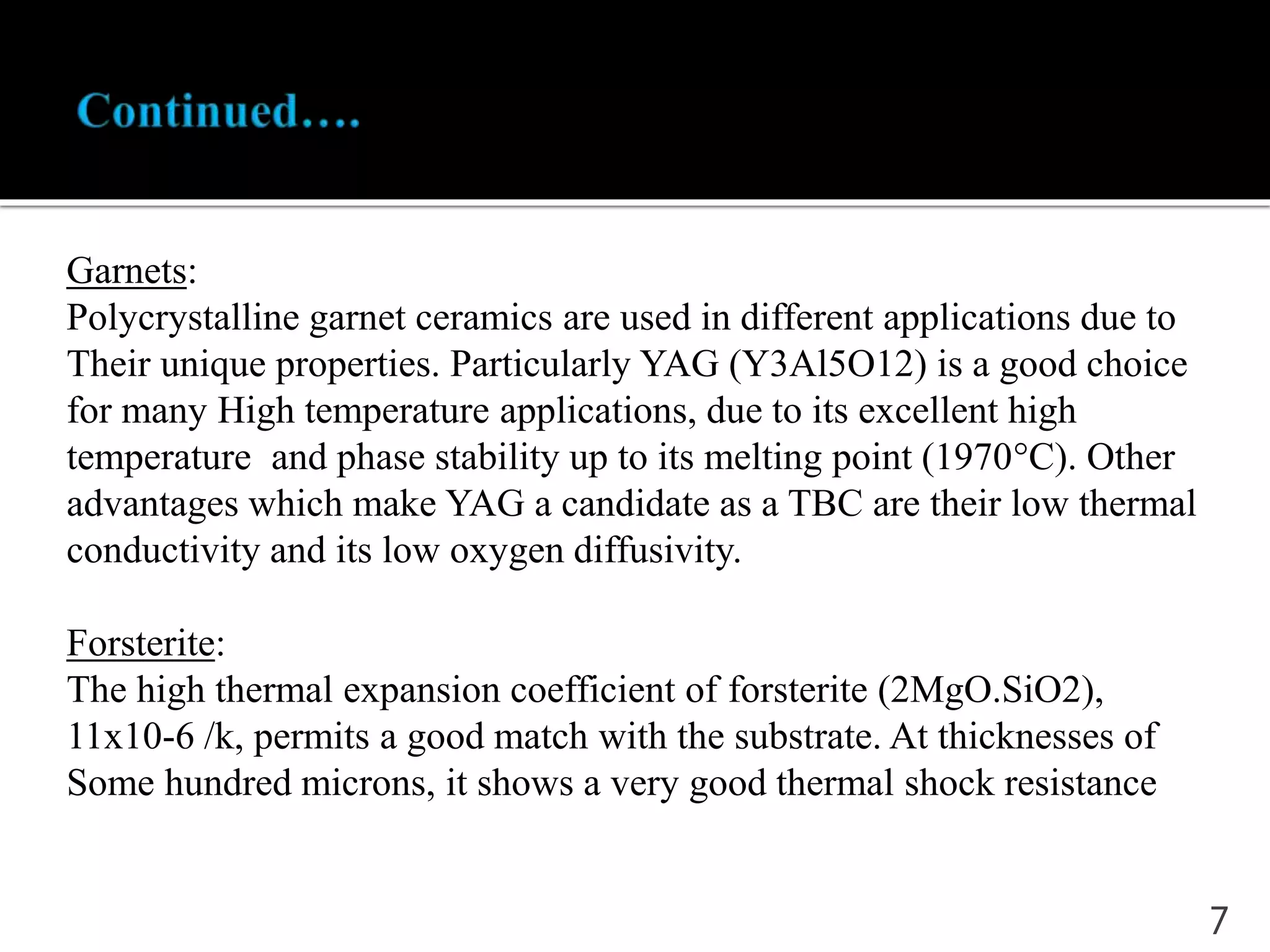 Continued….

Garnets:
Polycrystalline garnet ceramics are used in different applications due to Their unique properties. Particularly YAG (Y3Al5O12) is a good choice for many High temperature applications, due to its excellent high temperature and phase stability up to its melting point (1970°C). Other advantages which make YAG a candidate as a TBC are their low thermal conductivity and its low oxygen diffusivity.

Forsterite:
The high thermal expansion coefficient of forsterite (2MgO.SiO2), 11x10-6 /k, permits a good match with the substrate. At thicknesses of Some hundred microns, it shows a very good thermal shock resistance

7